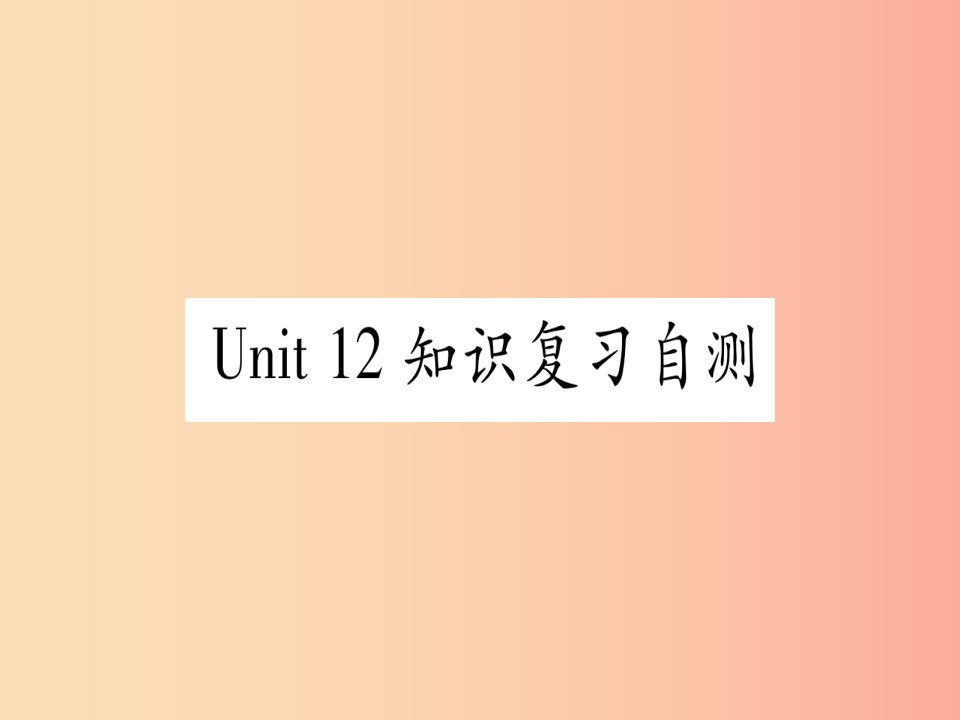 Unit 12 知识复习自测